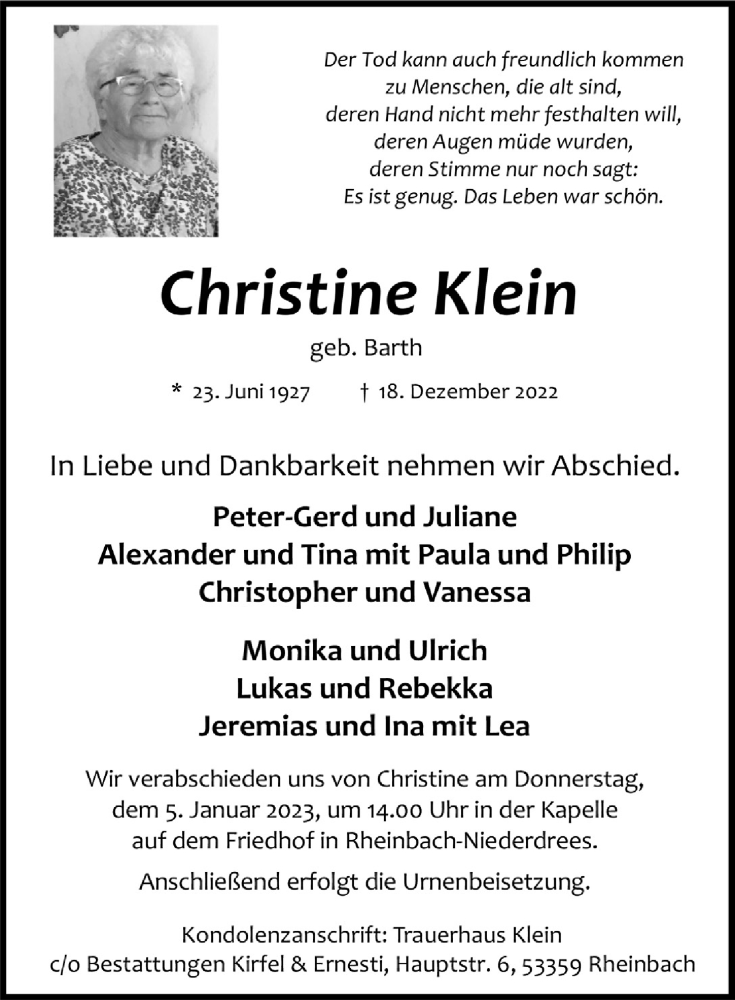 Der Tod kann auch freundlich kommen
zu Menschen, die alt sind,
deren Hand nicht mehr festhalten will,
deren Augen müde wurden,
deren Stimme nur noch sagt:
Es ist genug. Das Leben war schön.

Christine Klein

geb. Barth

* 23. Juni 1927 † 18. Dezember 2022

In Liebe und Dankbarkeit nehmen wir Abschied.

Peter-Gerd und Juliane
Alexander und Tina mit Paula und Philip
Christopher und Vanessa

Monika und Ulrich
Lukas und Rebekka
Jeremias und Ina mit Lea

Wir verabschieden uns von Christine am Donnerstag, dem 5. Januar 2023, um 14.00 Uhr in der Kapelle auf dem Friedhof in Rheinbach-Niederdrees.

Anschließend erfolgt die Urnenbeisetzung.

Kondolenzanschrift: Trauerhaus Klein
c/o Bestattungen Kirfel & Ernesti, Hauptstr. 6, 53359 Rheinbach